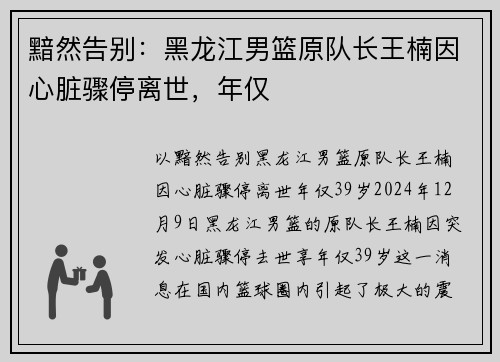 黯然告别：黑龙江男篮原队长王楠因心脏骤停离世，年仅

以黯然告别黑龙江男篮原队长王楠因心脏骤停离世年仅39岁2024年12月9日黑龙江男篮的原队长王楠因突发心脏骤停去世享年仅39岁这一消息在国内篮球圈内引起了极大的震